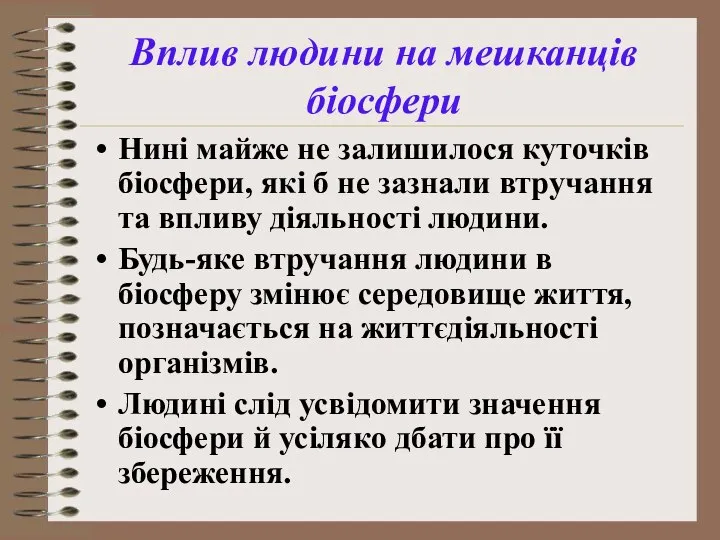 Вплив людини на мешканців біосфери

• Нині майже не залишилося куточків біосфери, які б не зазнали втручання та впливу діяльності людини.
• Будь-яке втручання людини в біосферу змінює середовище життя, позначається на життєдіяльності організмів.
• Людині слід усвідомити значення біосфери й усіляко дбати про її збереження.